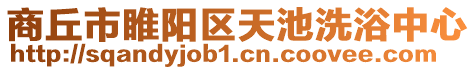 商丘市睢阳区天池洗浴中心
http://sqandyjob1.cn.coovee.com